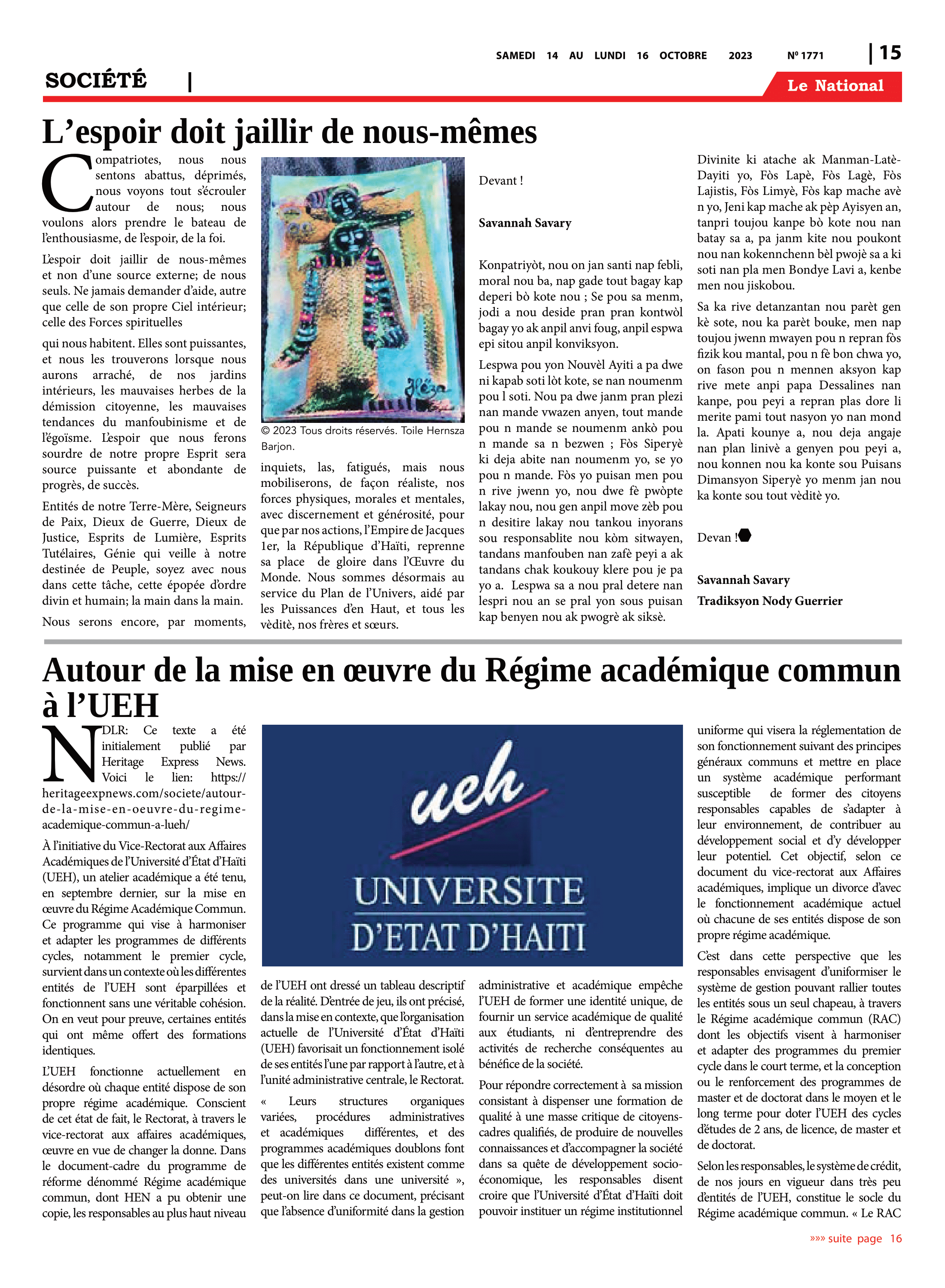 SAMEDI 14 AU LUNDI 16 OCTOBRE 2023 Nº 1771 | 15

SOCIÉTÉ |

Le National

L'espoir doit jaillir de nous-mêmes

Compatriotes, nous nous sentons abattus, déprimés, nous voyons tout s'écrouler autour de nous; nous voulons alors prendre le bateau de l'enthousiasme, de l'espoir, de la foi.

L'espoir doit jaillir de nous-mêmes et non d'une source externe; de nous seuls. Ne jamais demander d'aide, autre que celle de son propre Ciel intérieur; celle des Forces spirituelles

qui nous habitent. Elles sont puissantes, et nous les trouverons lorsque nous aurons arraché, de nos jardins intérieurs, les mauvaises herbes de la démission citoyenne, les mauvaises tendances du manfoubinisme et de l'égoïsme. L'espoir que nous ferons sourdre de notre propre Esprit sera source puissante et abondante de progrès, de succès.

Entités de notre Terre-Mère, Seigneurs de Paix, Dieux de Guerre, Dieux de Justice, Esprits de Lumière, Esprits Tutélaires, Génie qui veille à notre destinée de Peuple, soyez avec nous dans cette tâche, cette épopée d'ordre divin et humain; la main dans la main.

Nous serons encore, par moments,

© 2023 Tous droits réservés. Toile Hernsza Barjon.

inquiets, las, fatigués, mais nous mobiliserons, de façon réaliste, nos forces physiques, morales et mentales, avec discernement et générosité, pour que par nos actions, l'Empire de Jacques 1er, la République d'Haïti, reprenne sa place de gloire dans l'Œuvre du Monde. Nous sommes désormais au service du Plan de l'Univers, aidé par les Puissances d'en Haut, et tous les vèditè, nos frères et sœurs.

Devant !

Savannah Savary

Konpatriyòt, nou on jan santi nap febli, moral nou ba, nap gade tout bagay kap deperi bò kote nou ; Se pou sa menm, jodi a nou deside pran pran kontwòl bagay yo ak anpil anvi foug, anpil espwa epi sitou anpil konviksyon.

Lespwa pou yon Nouvèl Ayiti a pa dwe ni kapab soti lòt kote, se nan noumenm pou l soti. Nou pa dwe janm pran plezi nan mande vwazen anyen, tout mande pou n mande se noumenm ankò pou n mande sa n bezwen ; Fòs Siperyè ki deja abite nan noumenm yo, se yo pou n mande. Fòs yo puisan men pou n rive jwenn yo, nou dwe fè pwòpte lakay nou, nou gen anpil move zèb pou n desitire lakay nou tankou inyorans sou responsablite nou kòm sitwayen, tandans manfouben nan zafè peyi a ak tandans chak koukouy klere pou je pa yo a. Lespwa sa a nou pral detere nan lespri nou an se pral yon sous puisan kap benyen nou ak pwogrè ak siksè.

Divinite ki atache ak Manman-Latè-Dayiti yo, Fòs Lapè, Fòs Lagè, Fòs Lajistis, Fòs Limyè, Fòs kap mache avè n yo, Jeni kap mache ak pèp Ayisyen an, tanpri toujou kanpe bò kote nou nan batay sa a, pa janm kite nou poukont nou nan kokennchenn bèl pwojè sa a ki soti nan pla men Bondye Lavi a, kenbe men nou jiskobou.

Sa ka rive detanzantan nou parèt gen kè sote, nou ka parèt bouke, men nap toujou jwenn mwayen pou n repran fòs fizik kou mantal, pou n fè bon chwa yo, on fason pou n mennen aksyon kap rive mete anpi papa Dessalines nan kanpe, pou peyi a repran plas dore li merite pami tout nasyon yo nan mond la. Apati kounye a, nou deja angaje nan plan linivè a genyen pou peyi a, nou konnen nou ka konte sou Puisans Dimansyon Siperyè yo menm jan nou ka konte sou tout vèditè yo.

Devan !

Savannah Savary

Tradiksyon Nody Guerrier

Autour de la mise en œuvre du Régime académique commun à l'UEH

NDLR: Ce texte a été initialement publié par Heritage Express News. Voici le lien: https://heritageexpnews.com/societe/autour-de-la-mise-en-oeuvre-du-regime-academique-commun-a-lueh/

À l'initiative du Vice-Rectorat aux Affaires Académiques de l'Université d'État d'Haïti (UEH), un atelier académique a été tenu, en septembre dernier, sur la mise en œuvre du Régime Académique Commun. Ce programme qui vise à harmoniser et adapter les programmes de différents cycles, notamment le premier cycle, survient dans un contexte où les différentes entités de l'UEH sont éparpillées et fonctionnent sans une véritable cohésion. On en veut pour preuve, certaines entités qui ont même offert des formations identiques.

L'UEH fonctionne actuellement en désordre où chaque entité dispose de son propre régime académique. Conscient de cet état de fait, le Rectorat, à travers le vice-rectorat aux affaires académiques, œuvre en vue de changer la donne. Dans le document-cadre du programme de réforme dénommé Régime académique commun, dont HEN a pu obtenir une copie, les responsables au plus haut niveau

ueh
UNIVERSITE
D'ETAT D'HAITI

de l'UEH ont dressé un tableau descriptif de la réalité. D'entrée de jeu, ils ont précisé, dans la mise en contexte, que l'organisation actuelle de l'Université d'État d'Haïti (UEH) favorisait un fonctionnement isolé de ses entités l'une par rapport à l'autre, et à l'unité administrative centrale, le Rectorat.

« Leurs structures organiques variées, procédures administratives et académiques différentes, et des programmes académiques doublons font que les différentes entités existent comme des universités dans une université », peut-on lire dans ce document, précisant que l'absence d'uniformité dans la gestion

administrative et académique empêche l'UEH de former une identité unique, de fournir un service académique de qualité aux étudiants, ni d'entreprendre des activités de recherche conséquentes au bénéfice de la société.

Pour répondre correctement à sa mission consistant à dispenser une formation de qualité à une masse critique de citoyens-cadres qualifiés, de produire de nouvelles connaissances et d'accompagner la société dans sa quête de développement socio-économique, les responsables disent croire que l'Université d'État d'Haïti doit pouvoir instituer un régime institutionnel

uniforme qui visera la réglementation de son fonctionnement suivant des principes généraux communs et mettre en place un système académique performant susceptible de former des citoyens responsables capables de s'adapter à leur environnement, de contribuer au développement social et d'y développer leur potentiel. Cet objectif, selon ce document du vice-rectorat aux Affaires académiques, implique un divorce d'avec le fonctionnement académique actuel où chacune de ses entités dispose de son propre régime académique.

C'est dans cette perspective que les responsables envisagent d'uniformiser le système de gestion pouvant rallier toutes les entités sous un seul chapeau, à travers le Régime académique commun (RAC) dont les objectifs visent à harmoniser et adapter des programmes du premier cycle dans le court terme, et la conception ou le renforcement des programmes de master et de doctorat dans le moyen et le long terme pour doter l'UEH des cycles d'études de 2 ans, de licence, de master et de doctorat.

Selon les responsables, le système de crédit, de nos jours en vigueur dans très peu d'entités de l'UEH, constitue le socle du Régime académique commun. « Le RAC

»»» suite page 16